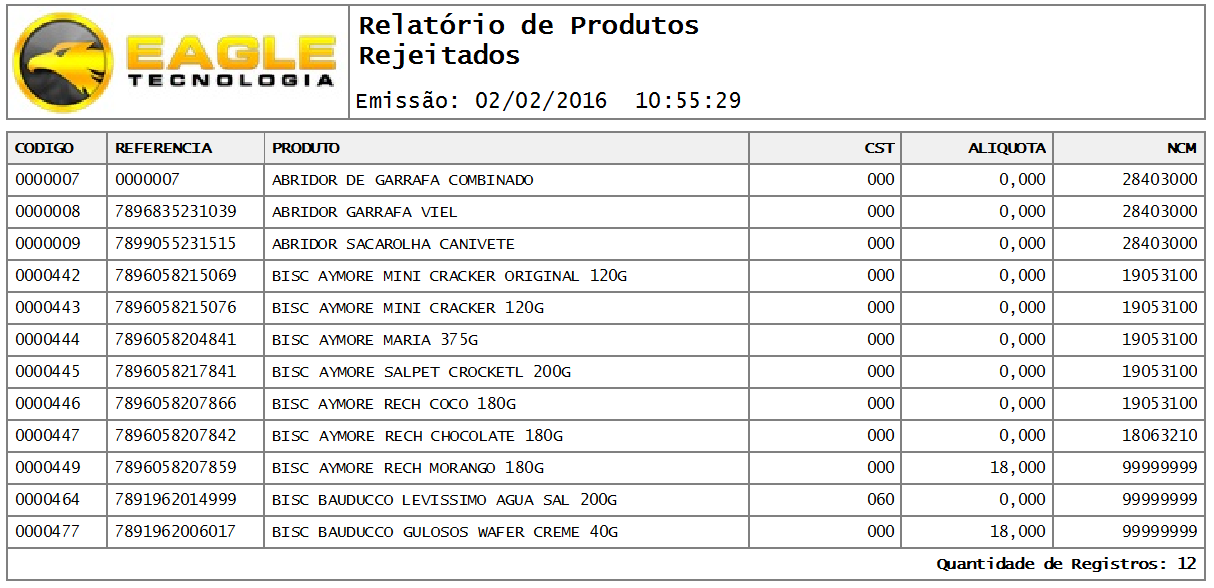 EAGLE TECNOLOGIA

Relatório de Produtos Rejeitados

Emissão: 02/02/2016 10:55:29

| CODIGO | REFERENCIA | PRODUTO | CST | ALIQUOTA | NCM |
|---|---|---|---|---|---|
| 0000007 | 0000007 | ABRIDOR DE GARRAFA COMBINADO | 000 | 0,000 | 28403000 |
| 0000008 | 7896835231039 | ABRIDOR GARRAFA VIEL | 000 | 0,000 | 28403000 |
| 0000009 | 7899055231515 | ABRIDOR SACAROLHA CANIVETE | 000 | 0,000 | 28403000 |
| 0000442 | 7896058215069 | BISC AYMORE MINI CRACKER ORIGINAL 120G | 000 | 0,000 | 19053100 |
| 0000443 | 7896058215076 | BISC AYMORE MINI CRACKER 120G | 000 | 0,000 | 19053100 |
| 0000444 | 7896058204841 | BISC AYMORE MARIA 375G | 000 | 0,000 | 19053100 |
| 0000445 | 7896058217841 | BISC AYMORE SALPET CROCKETL 200G | 000 | 0,000 | 19053100 |
| 0000446 | 7896058207866 | BISC AYMORE RECH COCO 180G | 000 | 0,000 | 19053100 |
| 0000447 | 7896058207842 | BISC AYMORE RECH CHOCOLATE 180G | 000 | 0,000 | 18063210 |
| 0000449 | 7896058207859 | BISC AYMORE RECH MORANGO 180G | 000 | 18,000 | 99999999 |
| 0000464 | 7891962014999 | BISC BAUDUCCO LEVISSIMO AGUA SAL 200G | 060 | 0,000 | 99999999 |
| 0000477 | 7891962006017 | BISC BAUDUCCO GULOSOS WAFER CREME 40G | 000 | 18,000 | 99999999 |

Quantidade de Registros: 12